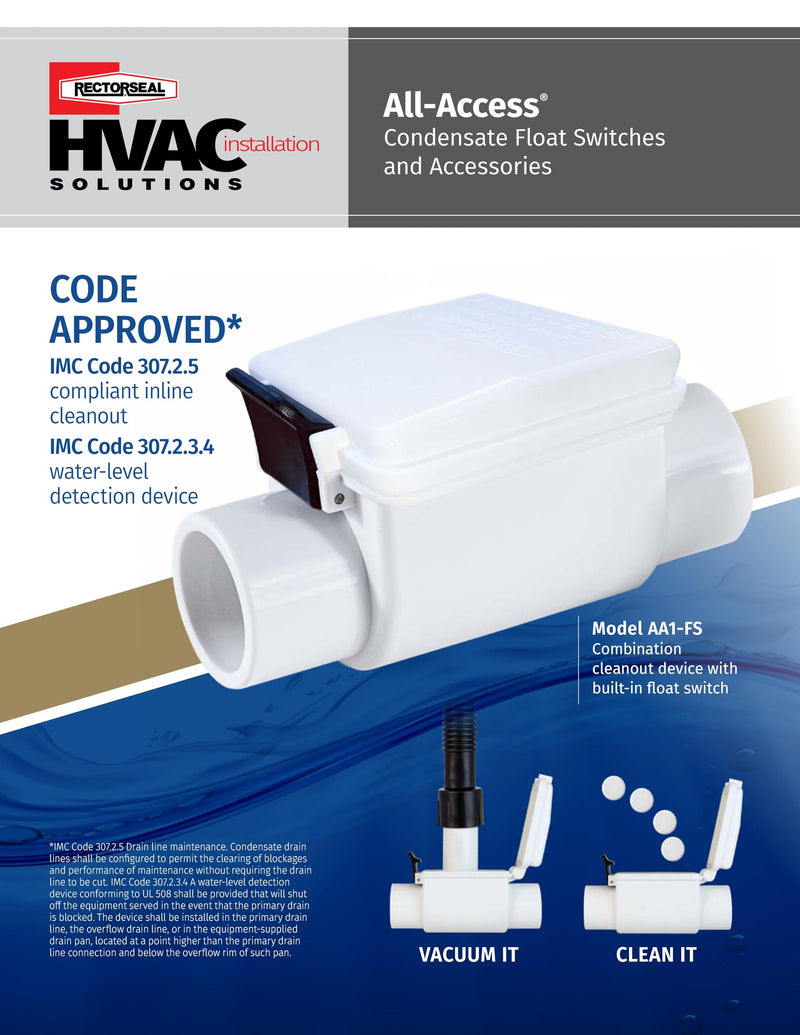 RECTORSEAL
HVAC installation
SOLUTIONS

All-Access®
Condensate Float Switches and Accessories

CODE APPROVED*
IMC Code 307.2.5
compliant inline cleanout
IMC Code 307.2.3.4
water-level detection device

Model AA1-FS
Combination cleanout device with built-in float switch

*IMC Code 307.2.5 Drain line maintenance. Condensate drain lines shall be configured to permit the clearing of blockages and performance of maintenance without requiring the drain line to be cut. IMC Code 307.2.3.4 A water-level detection device conforming to UL 508 shall be provided that will shut off the equipment served in the event that the primary drain is blocked. The device shall be installed in the primary drain line, the overflow drain line, or in the equipment-supplied drain pan, located at a point higher than the primary drain line connection and below the overflow rim of such pan.

VACUUM IT

CLEAN IT